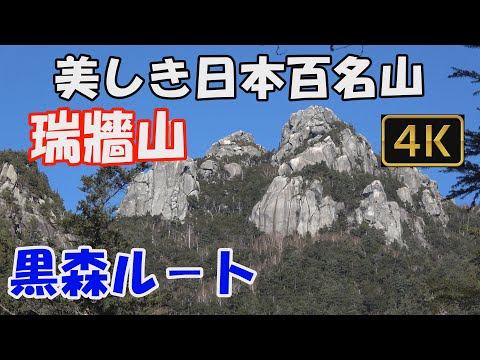 美しき日本百名山

瑞牆山

4K

黒森ルート